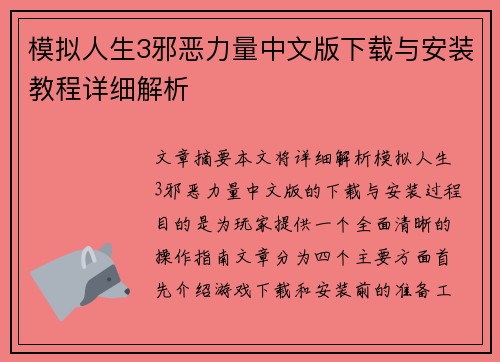 模拟人生3邪恶力量中文版下载与安装教程详细解析

文章摘要本文将详细解析模拟人生3邪恶力量中文版的下载与安装过程目的是为玩家提供一个全面清晰的操作指南文章分为四个主要方面首先介绍游戏下载和安装前的准备工